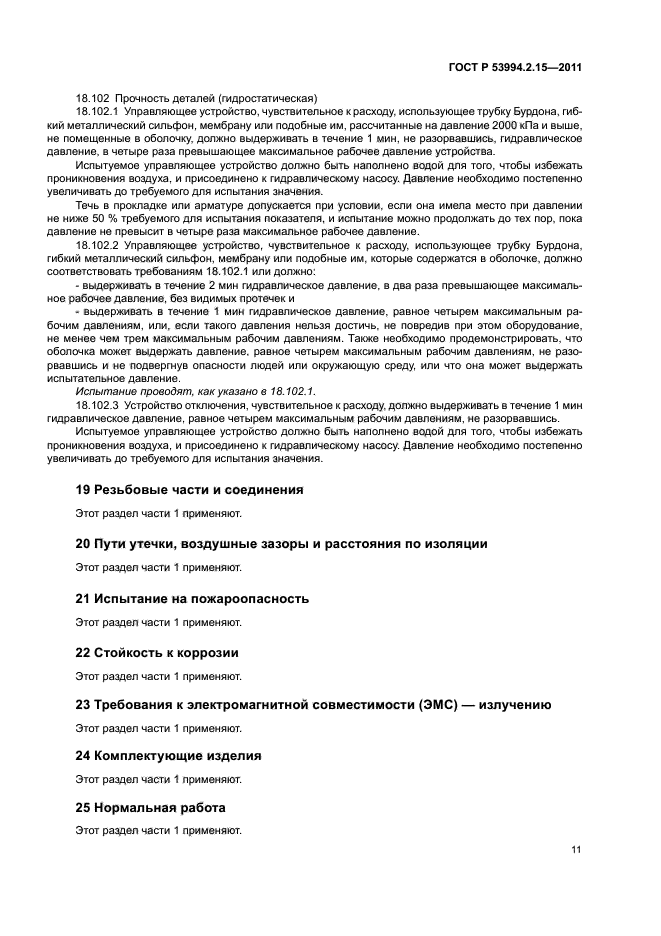 ГОСТ Р 53994.2.15—2011

18.102 Прочность деталей (гидростатическая)

18.102.1 Управляющее устройство, чувствительное к расходу, использующее трубку Бурдона, гибкий металлический сильфон, мембрану или подобные им, рассчитанные на давление 2000 кПа и выше, не помещенные в оболочку, должно выдерживать в течение 1 мин, не разорвавшись, гидравлическое давление, в четыре раза превышающее максимальное рабочее давление устройства.

Испытуемое управляющее устройство должно быть наполнено водой для того, чтобы избежать проникновения воздуха, и присоединено к гидравлическому насосу. Давление необходимо постепенно увеличивать до требуемого для испытания значения.

Течь в прокладке или арматуре допускается при условии, если она имела место при давлении не ниже 50 % требуемого для испытания показателя, и испытание можно продолжать до тех пор, пока давление не превысит в четыре раза максимальное рабочее давление.

18.102.2 Управляющее устройство, чувствительное к расходу, использующее трубку Бурдона, гибкий металлический сильфон, мембрану или подобные им, которые содержатся в оболочке, должно соответствовать требованиям 18.102.1 или должно:

- выдерживать в течение 2 мин гидравлическое давление, в два раза превышающее максимальное рабочее давление, без видимых протечек и

- выдерживать в течение 1 мин гидравлическое давление, равное четырем максимальным рабочим давлениям, или, если такого давления нельзя достичь, не повредив при этом оборудование, не менее чем трем максимальным рабочим давлениям. Также необходимо продемонстрировать, что оболочка может выдержать давление, равное четырем максимальным рабочим давлениям, не разорвавшись и не подвергнув опасности людей или окружающую среду, или что она может выдержать испытательное давление.

Испытание проводят, как указано в 18.102.1.

18.102.3 Устройство отключения, чувствительное к расходу, должно выдерживать в течение 1 мин гидравлическое давление, равное четырем максимальным рабочим давлениям, не разорвавшись.

Испытуемое управляющее устройство должно быть наполнено водой для того, чтобы избежать проникновения воздуха, и присоединено к гидравлическому насосу. Давление необходимо постепенно увеличивать до требуемого для испытания значения.

19 Резьбовые части и соединения

Этот раздел части 1 применяют.

20 Пути утечки, воздушные зазоры и расстояния по изоляции

Этот раздел части 1 применяют.

21 Испытание на пожароопасность

Этот раздел части 1 применяют.

22 Стойкость к коррозии

Этот раздел части 1 применяют.

23 Требования к электромагнитной совместимости (ЭМС) — излучению

Этот раздел части 1 применяют.

24 Комплектующие изделия

Этот раздел части 1 применяют.

25 Нормальная работа

Этот раздел части 1 применяют.

11